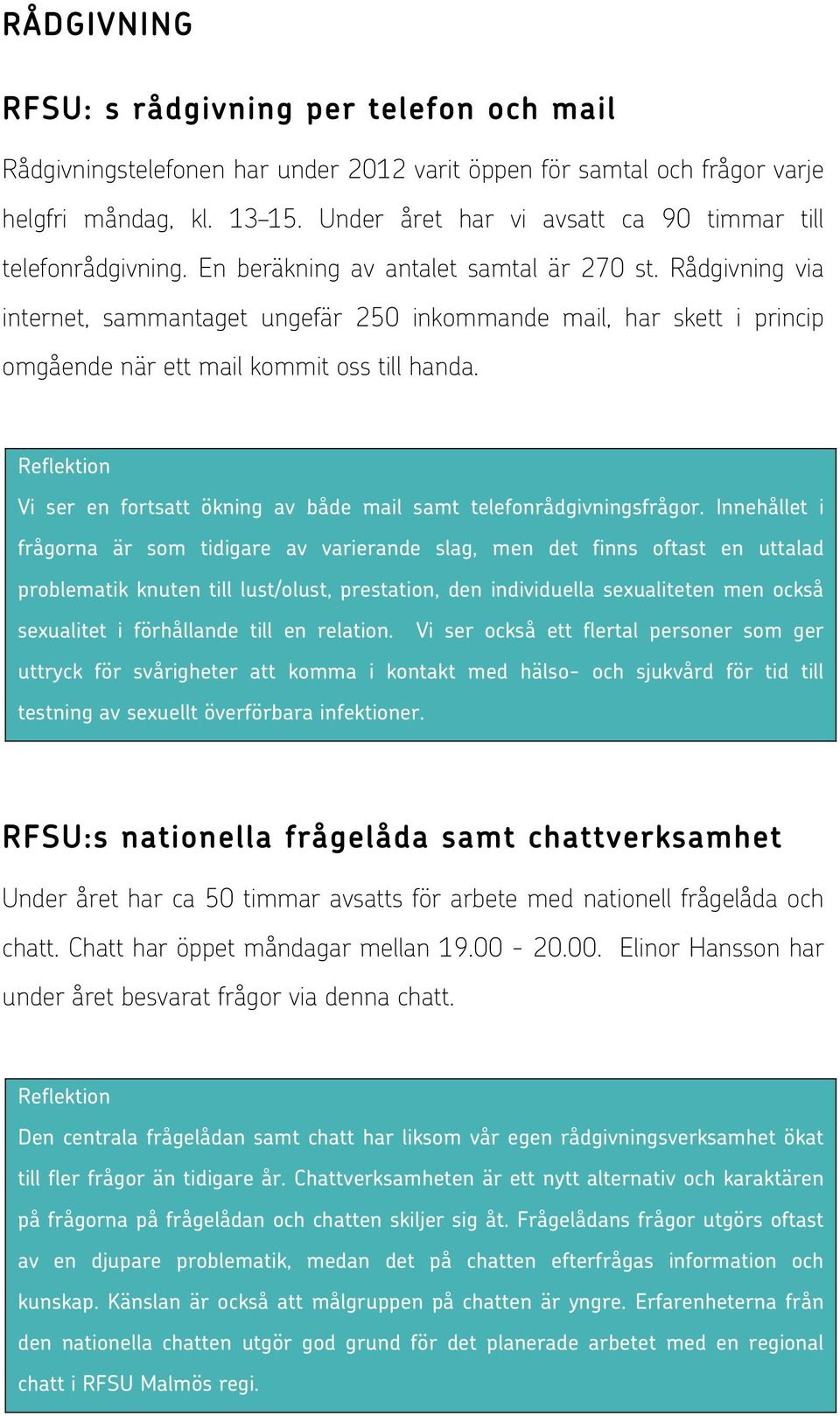 RÅDGIVNING

RFSU: s rådgivning per telefon och mail

Rådgivningstelefonen har under 2012 varit öppen för samtal och frågor varje helgfri måndag, kl. 13–15. Under året har vi avsatt ca 90 timmar till telefonrådgivning. En beräkning av antalet samtal är 270 st. Rådgivning via internet, sammantaget ungefär 250 inkommande mail, har skett i princip omgående när ett mail kommit oss till handa.

Reflektion
Vi ser en fortsatt ökning av både mail samt telefonrådgivningsfrågor. Innehållet i frågorna är som tidigare av varierande slag, men det finns oftast en uttalad problematik knuten till lust/olust, prestation, den individuella sexualiteten men också sexualitet i förhållande till en relation. Vi ser också ett flertal personer som ger uttryck för svårigheter att komma i kontakt med hälso- och sjukvård för tid till testning av sexuellt överförbara infektioner.

RFSU:s nationella frågelåda samt chattverksamhet

Under året har ca 50 timmar avsatts för arbete med nationell frågelåda och chatt. Chatt har öppet måndagar mellan 19.00 - 20.00. Elinor Hansson har under året besvarat frågor via denna chatt.

Reflektion
Den centrala frågelådan samt chatt har liksom vår egen rådgivningsverksamhet ökat till fler frågor än tidigare år. Chattverksamheten är ett nytt alternativ och karaktären på frågorna på frågelådan och chatten skiljer sig åt. Frågelådans frågor utgörs oftast av en djupare problematik, medan det på chatten efterfrågas information och kunskap. Känslan är också att målgruppen på chatten är yngre. Erfarenheterna från den nationella chatten utgör god grund för det planerade arbetet med en regional chatt i RFSU Malmös regi.